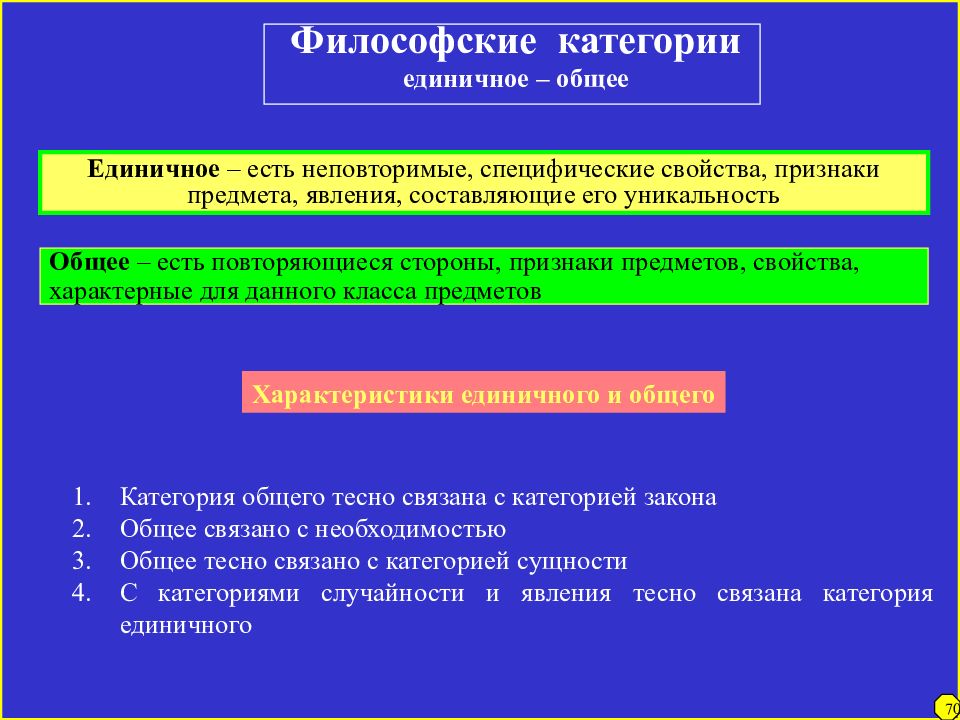 Философские категории
единичное – общее

Единичное – есть неповторимые, специфические свойства, признаки предмета, явления, составляющие его уникальность

Общее – есть повторяющиеся стороны, признаки предметов, свойства, характерные для данного класса предметов

Характеристики единичного и общего

1. Категория общего тесно связана с категорией закона
2. Общее связано с необходимостью
3. Общее тесно связано с категорией сущности
4. С категориями случайности и явления тесно связана категория единичного

70